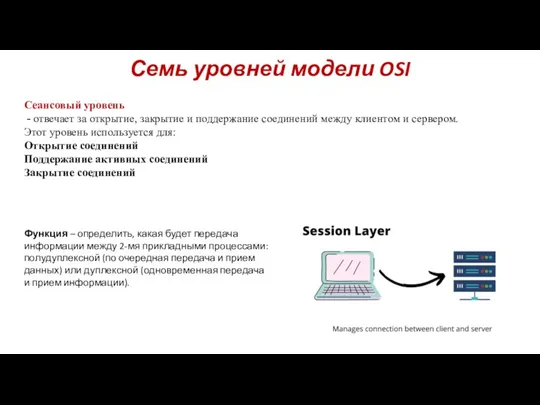 Семь уровней модели OSI

Сеансовый уровень
 - отвечает за открытие, закрытие и поддержание соединений между клиентом и сервером.
Этот уровень используется для:
Открытие соединений
Поддержание активных соединений
Закрытие соединений

Функция – определить, какая будет передача информации между 2-мя прикладными процессами: полудуплексной (по очередная передача и прием данных) или дуплексной (одновременная передача и прием информации).

Session Layer

Manages connection between client and server